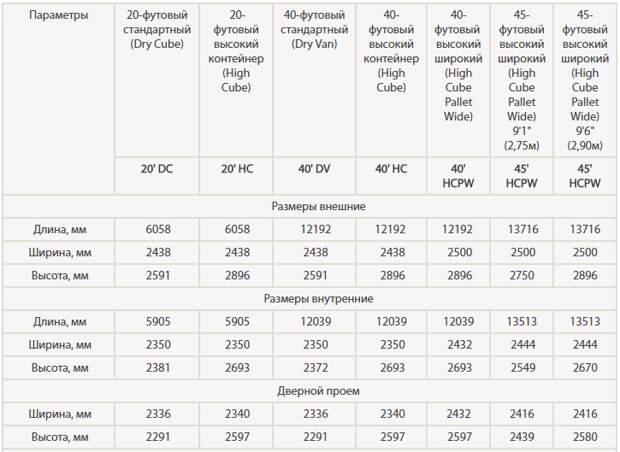 | Параметры | 20-футовый стандартный (Dry Cube) | 20-футовый высокий контейнер (High Cube) | 40-футовый стандартный (Dry Van) | 40-футовый высокий контейнер (High Cube) | 40-футовый высокий широкий (High Cube Pallet Wide) | 45-футовый высокий широкий (High Cube Pallet Wide) 9'1" (2,75м) | 45-футовый высокий широкий (High Cube Pallet Wide) 9'6" (2,90м) |
|---|---|---|---|---|---|---|---|
| | 20' DC | 20' HC | 40' DV | 40' HC | 40' HCPW | 45' HCPW | 45' HCPW |
| Размеры внешние | | | | | | | |
| Длина, мм | 6058 | 6058 | 12192 | 12192 | 12192 | 13716 | 13716 |
| Ширина, мм | 2438 | 2438 | 2438 | 2438 | 2500 | 2500 | 2500 |
| Высота, мм | 2591 | 2896 | 2591 | 2896 | 2896 | 2750 | 2896 |
| Размеры внутренние | | | | | | | |
| Длина, мм | 5905 | 5905 | 12039 | 12039 | 12039 | 13513 | 13513 |
| Ширина, мм | 2350 | 2350 | 2350 | 2350 | 2432 | 2444 | 2444 |
| Высота, мм | 2381 | 2693 | 2372 | 2693 | 2693 | 2549 | 2670 |
| Дверной проем | | | | | | | |
| Ширина, мм | 2336 | 2340 | 2336 | 2340 | 2432 | 2416 | 2416 |
| Высота, мм | 2291 | 2597 | 2291 | 2597 | 2597 | 2439 | 2580 |